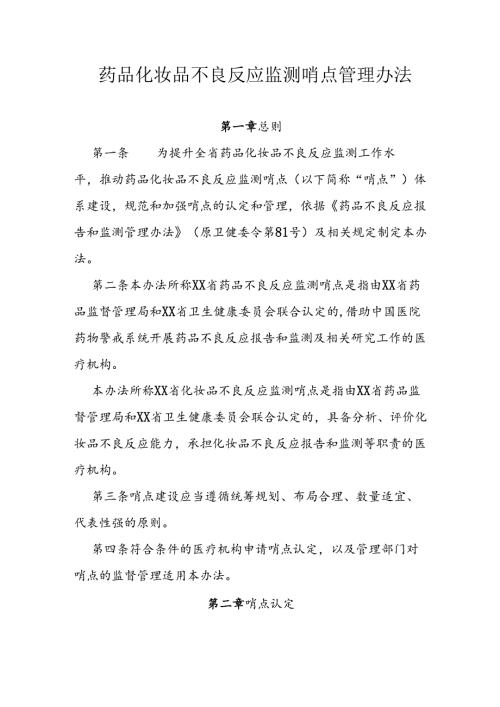 药品化妆品不良反应监测哨点管理办法

第一章总则

第一条　　为提升全省药品化妆品不良反应监测工作水平，推动药品化妆品不良反应监测哨点（以下简称“哨点”）体系建设，规范和加强哨点的认定和管理，依据《药品不良反应报告和监测管理办法》（原卫健委令第81号）及相关规定制定本办法。

第二条本办法所称XX省药品不良反应监测哨点是指由XX省药品监督管理局和XX省卫生健康委员会联合认定的，借助中国医院药物警戒系统开展药品不良反应报告和监测及相关研究工作的医疗机构。

本办法所称XX省化妆品不良反应监测哨点是指由XX省药品监督管理局和XX省卫生健康委员会联合认定的，具备分析、评价化妆品不良反应能力，承担化妆品不良反应报告和监测等职责的医疗机构。

第三条哨点建设应当遵循统筹规划、布局合理、数量适宜、代表性强的原则。

第四条符合条件的医疗机构申请哨点认定，以及管理部门对哨点的监督管理适用本办法。

第二章哨点认定